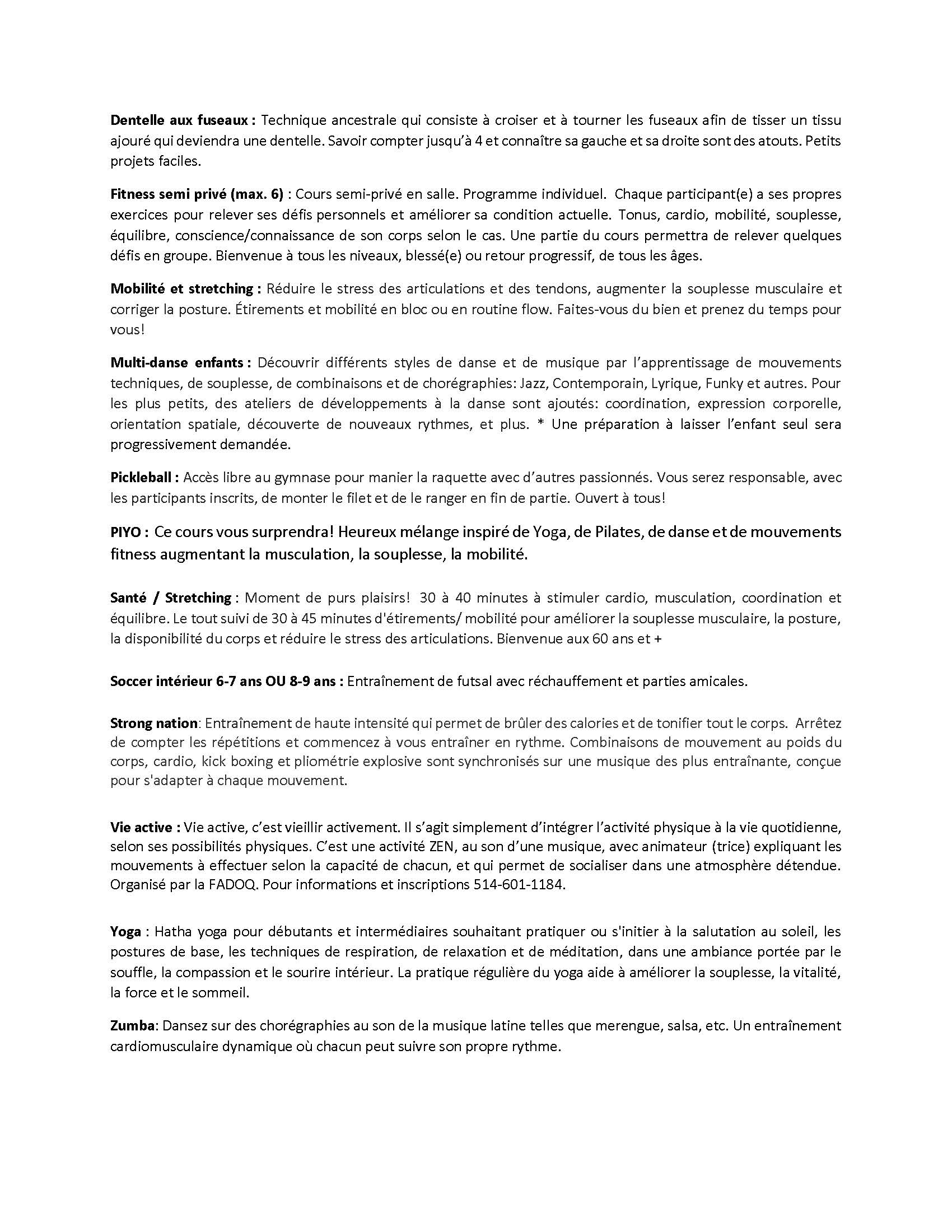 Dentelle aux fuseaux : Technique ancestrale qui consiste à croiser et à tourner les fuseaux afin de tisser un tissu ajouré qui deviendra une dentelle. Savoir compter jusqu'à 4 et connaître sa gauche et sa droite sont des atouts. Petits projets faciles.

Fitness semi privé (max. 6) : Cours semi-privé en salle. Programme individuel. Chaque participant(e) a ses propres exercices pour relever ses défis personnels et améliorer sa condition actuelle. Tonus, cardio, mobilité, souplesse, équilibre, conscience/connaissance de son corps selon le cas. Une partie du cours permettra de relever quelques défis en groupe. Bienvenue à tous les niveaux, blessé(e) ou retour progressif, de tous les âges.

Mobilité et stretching : Réduire le stress des articulations et des tendons, augmenter la souplesse musculaire et corriger la posture. Étirements et mobilité en bloc ou en routine flow. Faites-vous du bien et prenez du temps pour vous!

Multi-danse enfants : Découvrir différents styles de danse et de musique par l'apprentissage de mouvements techniques, de souplesse, de combinaisons et de chorégraphies: Jazz, Contemporain, Lyrique, Funky et autres. Pour les plus petits, des ateliers de développements à la danse sont ajoutés: coordination, expression corporelle, orientation spatiale, découverte de nouveaux rythmes, et plus. * Une préparation à laisser l'enfant seul sera progressivement demandée.

Pickleball : Accès libre au gymnase pour manier la raquette avec d'autres passionnés. Vous serez responsable, avec les participants inscrits, de monter le filet et de le ranger en fin de partie. Ouvert à tous!

PIYO : Ce cours vous surprendra! Heureux mélange inspiré de Yoga, de Pilates, de danse et de mouvements fitness augmentant la musculation, la souplesse, la mobilité.

Santé / Stretching : Moment de purs plaisirs! 30 à 40 minutes à stimuler cardio, musculation, coordination et équilibre. Le tout suivi de 30 à 45 minutes d'étirements/ mobilité pour améliorer la souplesse musculaire, la posture, la disponibilité du corps et réduire le stress des articulations. Bienvenue aux 60 ans et +

Soccer intérieur 6-7 ans OU 8-9 ans : Entraînement de futsal avec réchauffement et parties amicales.

Strong nation: Entraînement de haute intensité qui permet de brûler des calories et de tonifier tout le corps. Arrêtez de compter les répétitions et commencez à vous entraîner en rythme. Combinaisons de mouvement au poids du corps, cardio, kick boxing et pliométrie explosive sont synchronisés sur une musique des plus entraînante, conçue pour s'adapter à chaque mouvement.

Vie active : Vie active, c'est vieillir activement. Il s'agit simplement d'intégrer l'activité physique à la vie quotidienne, selon ses possibilités physiques. C'est une activité ZEN, au son d'une musique, avec animateur (trice) expliquant les mouvements à effectuer selon la capacité de chacun, et qui permet de socialiser dans une atmosphère détendue. Organisé par la FADOQ. Pour informations et inscriptions 514-601-1184.

Yoga : Hatha yoga pour débutants et intermédiaires souhaitant pratiquer ou s'initier à la salutation au soleil, les postures de base, les techniques de respiration, de relaxation et de méditation, dans une ambiance portée par le souffle, la compassion et le sourire intérieur. La pratique régulière du yoga aide à améliorer la souplesse, la vitalité, la force et le sommeil.

Zumba: Dansez sur des chorégraphies au son de la musique latine telles que merengue, salsa, etc. Un entraînement cardiomusculaire dynamique où chacun peut suivre son propre rythme.